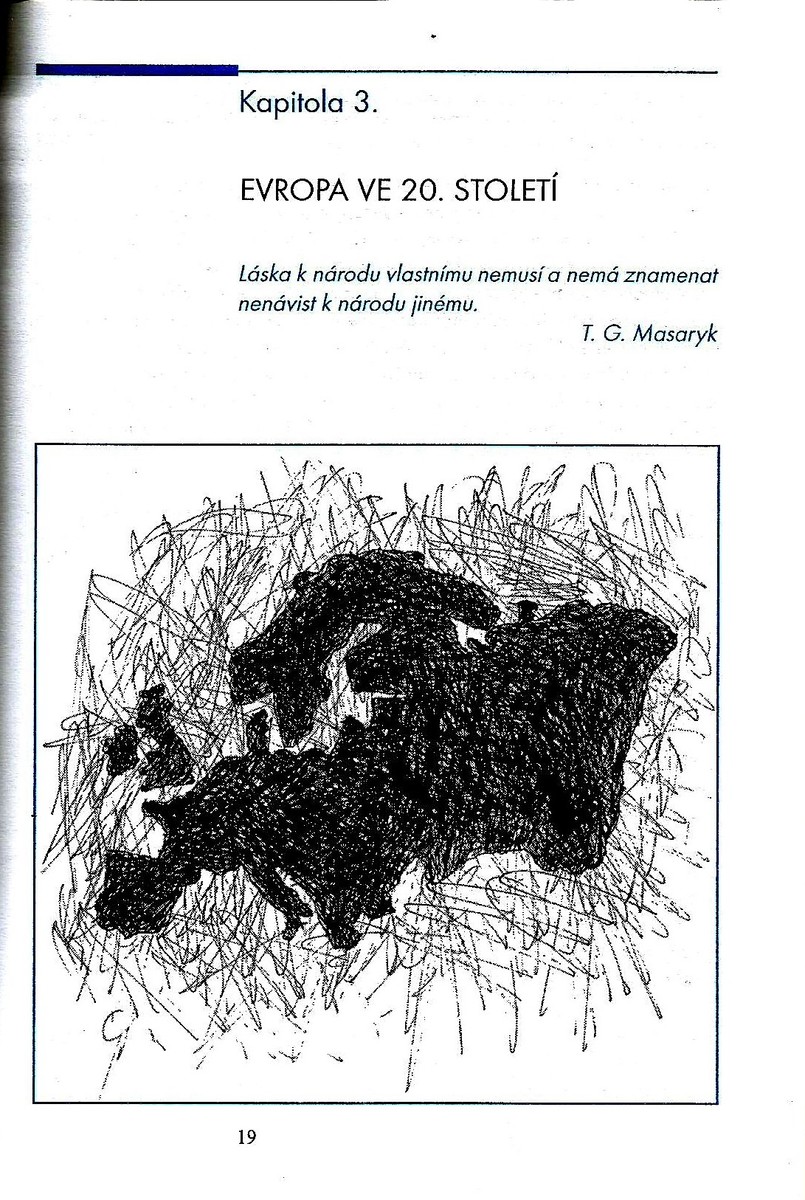 Kapitola 3.

EVROPA VE 20. STOLETÍ

Láska k národu vlastnímu nemusí a nemá znamenat nenávist k národu jinému.

T. G. Masaryk

19